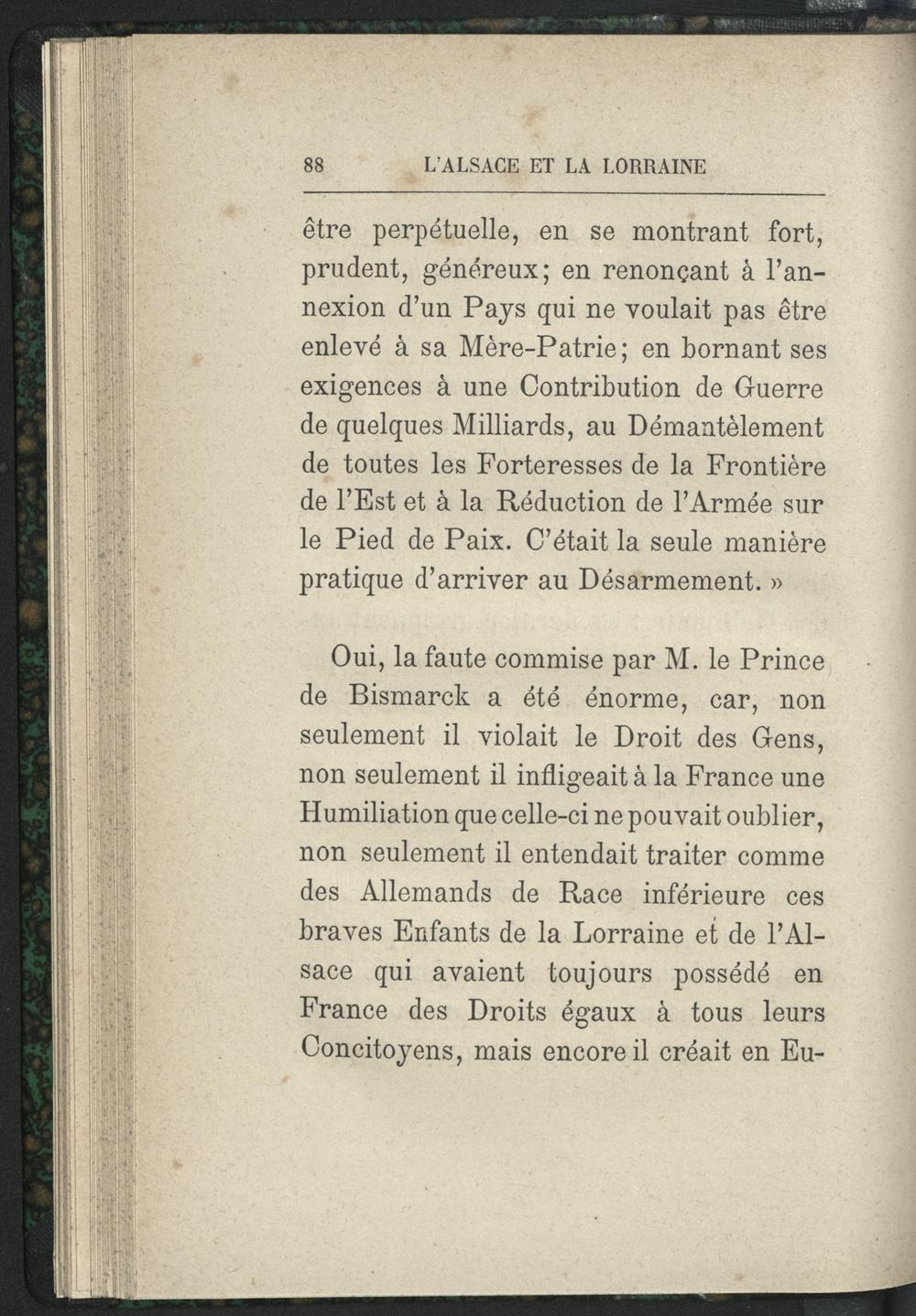 88 L'ALSACE ET LA LORRAINE

être perpétuelle, en se montrant fort, prudent, généreux; en renonçant à l'annexion d'un Pays qui ne voulait pas être enlevé à sa Mère-Patrie; en bornant ses exigences à une Contribution de Guerre de quelques Milliards, au Démantèlement de toutes les Forteresses de la Frontière de l'Est et à la Réduction de l'Armée sur le Pied de Paix. C'était la seule manière pratique d'arriver au Désarmement. »

Oui, la faute commise par M. le Prince de Bismarck a été énorme, car, non seulement il violait le Droit des Gens, non seulement il infligeait à la France une Humiliation que celle-ci ne pouvait oublier, non seulement il entendait traiter comme des Allemands de Race inférieure ces braves Enfants de la Lorraine et de l'Alsace qui avaient toujours possédé en France des Droits égaux à tous leurs Concitoyens, mais encore il créait en Eu-